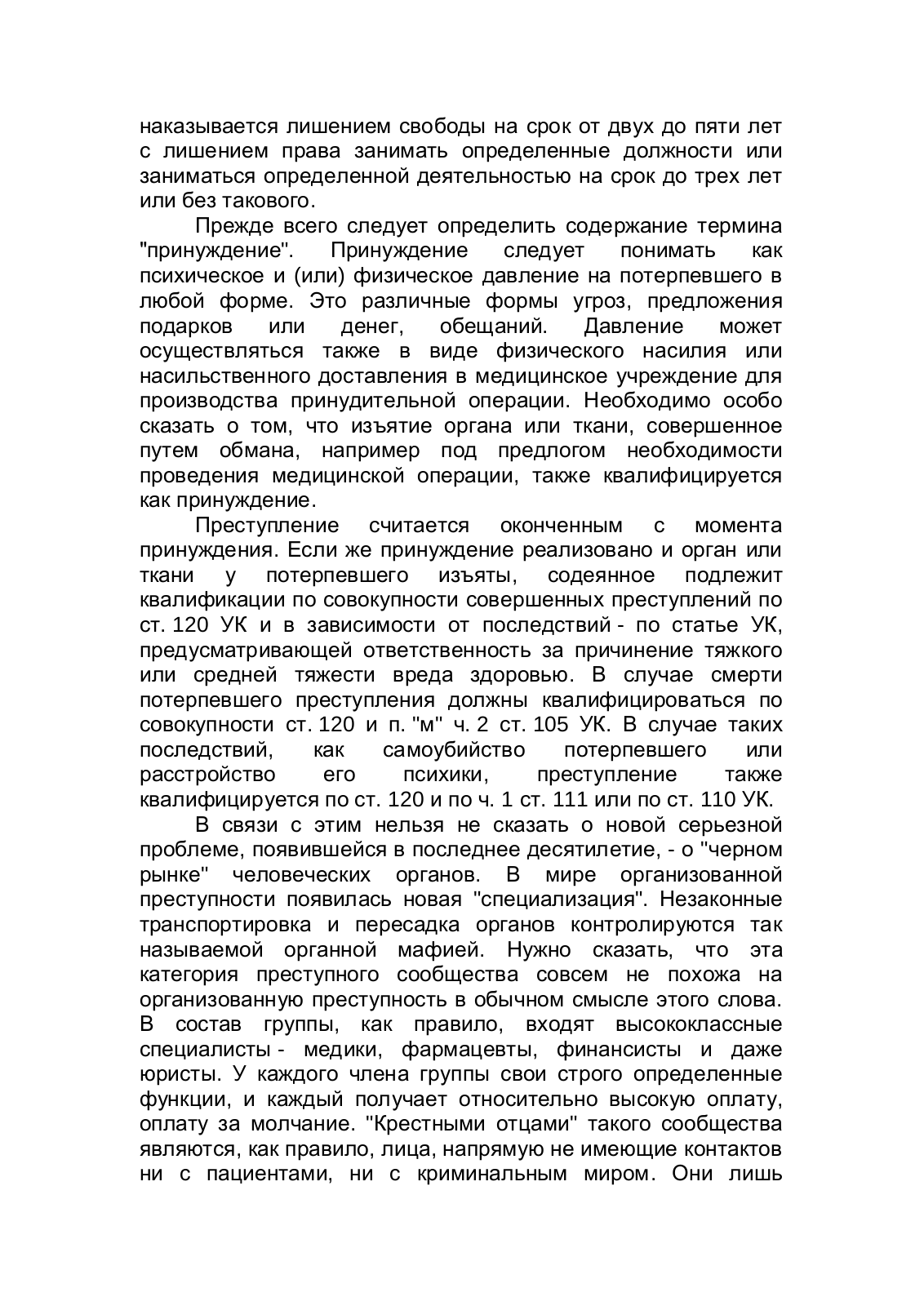 наказывается лишением свободы на срок от двух до пяти лет с лишением права занимать определенные должности или заниматься определенной деятельностью на срок до трех лет или без такового.

Прежде всего следует определить содержание термина "принуждение". Принуждение следует понимать как психическое и (или) физическое давление на потерпевшего в любой форме. Это различные формы угроз, предложения подарков или денег, обещаний. Давление может осуществляться также в виде физического насилия или насильственного доставления в медицинское учреждение для производства принудительной операции. Необходимо особо сказать о том, что изъятие органа или ткани, совершенное путем обмана, например под предлогом необходимости проведения медицинской операции, также квалифицируется как принуждение.

Преступление считается оконченным с момента принуждения. Если же принуждение реализовано и орган или ткани у потерпевшего изъяты, содеянное подлежит квалификации по совокупности совершенных преступлений по ст. 120 УК и в зависимости от последствий - по статье УК, предусматривающей ответственность за причинение тяжкого или средней тяжести вреда здоровью. В случае смерти потерпевшего преступления должны квалифицироваться по совокупности ст. 120 и п. "м" ч. 2 ст. 105 УК. В случае таких последствий, как самоубийство потерпевшего или расстройство его психики, преступление также квалифицируется по ст. 120 и по ч. 1 ст. 111 или по ст. 110 УК.

В связи с этим нельзя не сказать о новой серьезной проблеме, появившейся в последнее десятилетие, - о "черном рынке" человеческих органов. В мире организованной преступности появилась новая "специализация". Незаконные транспортировка и пересадка органов контролируются так называемой органной мафией. Нужно сказать, что эта категория преступного сообщества совсем не похожа на организованную преступность в обычном смысле этого слова. В состав группы, как правило, входят высококлассные специалисты - медики, фармацевты, финансисты и даже юристы. У каждого члена группы свои строго определенные функции, и каждый получает относительно высокую оплату, оплату за молчание. "Крестными отцами" такого сообщества являются, как правило, лица, напрямую не имеющие контактов ни с пациентами, ни с криминальным миром. Они лишь